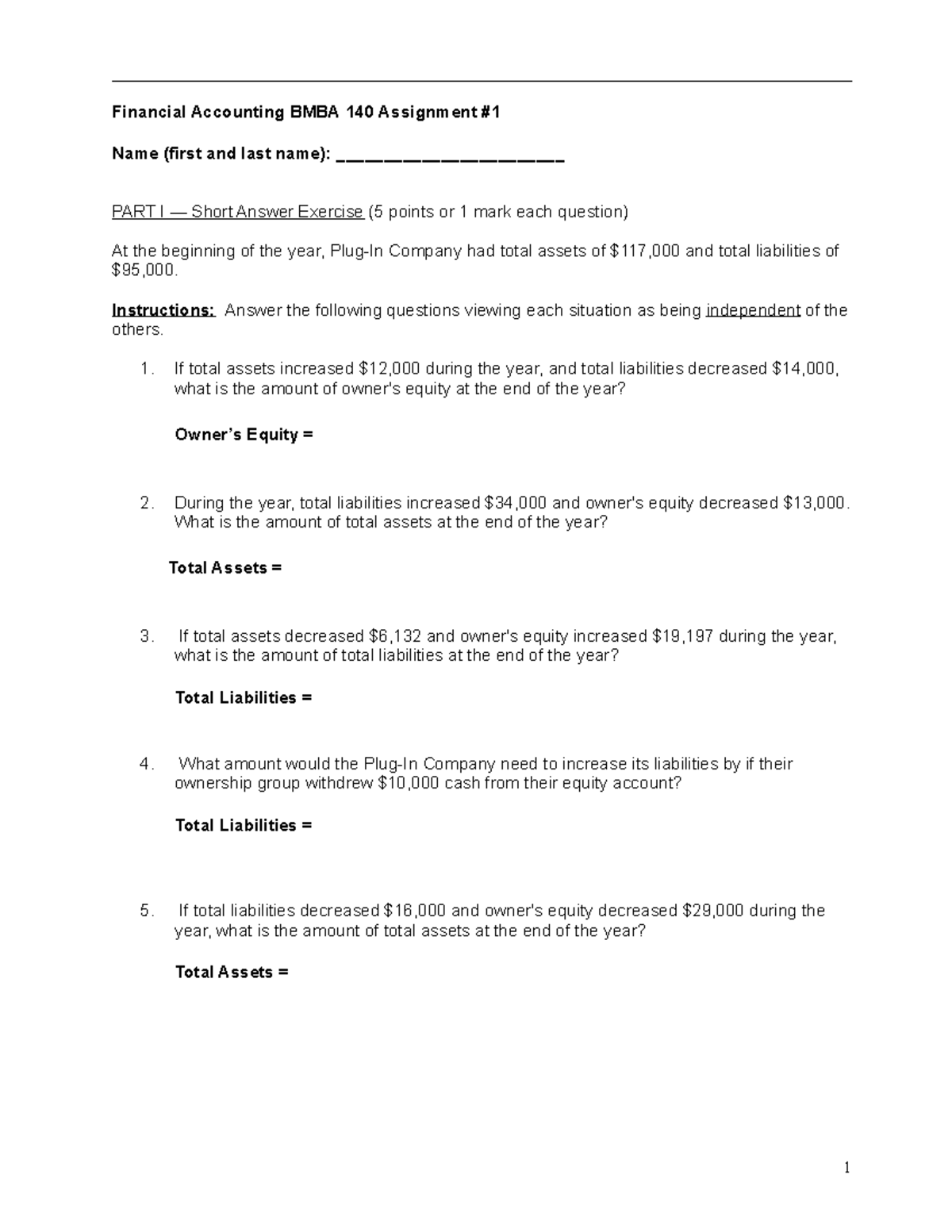 Financial Accounting BMBA 140 Assignment #1

Name (first and last name): ____

PART I — Short Answer Exercise (5 points or 1 mark each question)

At the beginning of the year, Plug-In Company had total assets of $117,000 and total liabilities of $95,000.

Instructions: Answer the following questions viewing each situation as being independent of the others.

1. If total assets increased $12,000 during the year, and total liabilities decreased $14,000, what is the amount of owner's equity at the end of the year?

Owner's Equity =

2. During the year, total liabilities increased $34,000 and owner's equity decreased $13,000. What is the amount of total assets at the end of the year?

Total Assets =

3. If total assets decreased $6,132 and owner's equity increased $19,197 during the year, what is the amount of total liabilities at the end of the year?

Total Liabilities =

4. What amount would the Plug-In Company need to increase its liabilities by if their ownership group withdrew $10,000 cash from their equity account?

Total Liabilities =

5. If total liabilities decreased $16,000 and owner's equity decreased $29,000 during the year, what is the amount of total assets at the end of the year?

Total Assets =

1